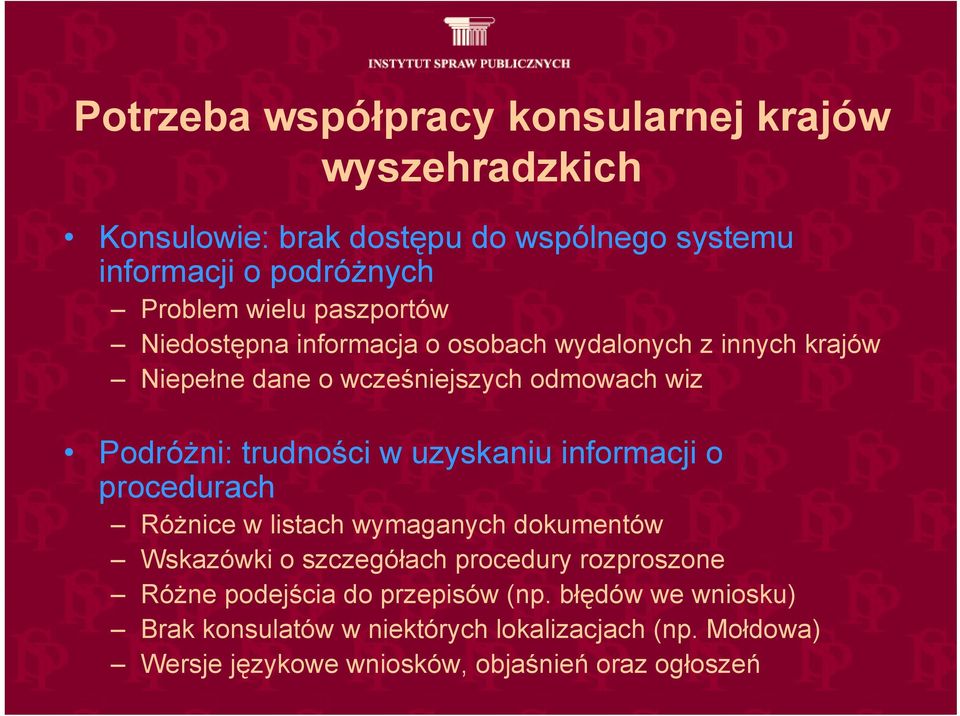 INSTYTUT SPRAW PUBLICZNYCH

Potrzeba współpracy konsularnej krajów wyszehradzkich

• Konsulowie: brak dostępu do wspólnego systemu informacji o podróżnych
– Problem wielu paszportów
– Niedostępna informacja o osobach wydalonych z innych krajów
– Niepełne dane o wcześniejszych odmowach wiz

• Podróżni: trudności w uzyskaniu informacji o procedurach
– Różnice w listach wymaganych dokumentów
– Wskazówki o szczegółach procedury rozproszone
– Różne podejścia do przepisów (np. błędów we wniosku)
– Brak konsulatów w niektórych lokalizacjach (np. Mołdowa)
– Wersje językowe wniosków, objaśnień oraz ogłoszeń